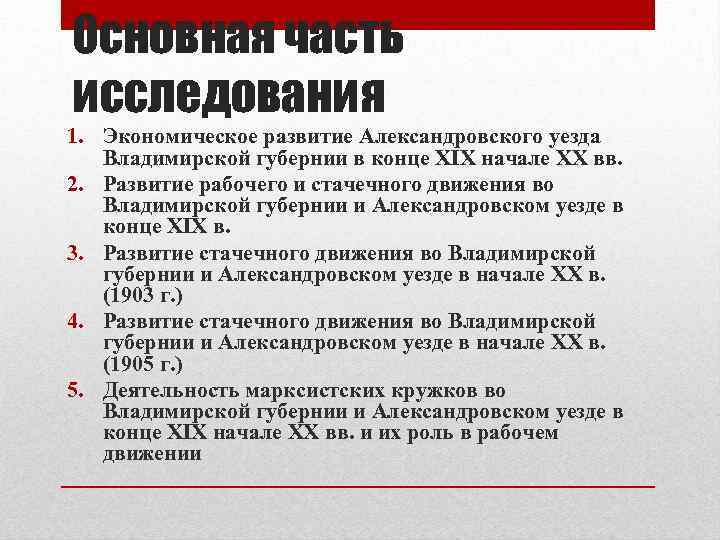 Основная часть исследования

1. Экономическое развитие Александровского уезда Владимирской губернии в конце XIX начале XX вв.
2. Развитие рабочего и стачечного движения во Владимирской губернии и Александровском уезде в конце XIX в.
3. Развитие стачечного движения во Владимирской губернии и Александровском уезде в начале XX в. (1903 г.)
4. Развитие стачечного движения во Владимирской губернии и Александровском уезде в начале XX в. (1905 г.)
5. Деятельность марксистских кружков во Владимирской губернии и Александровском уезде в конце XIX начале XX вв. и их роль в рабочем движении